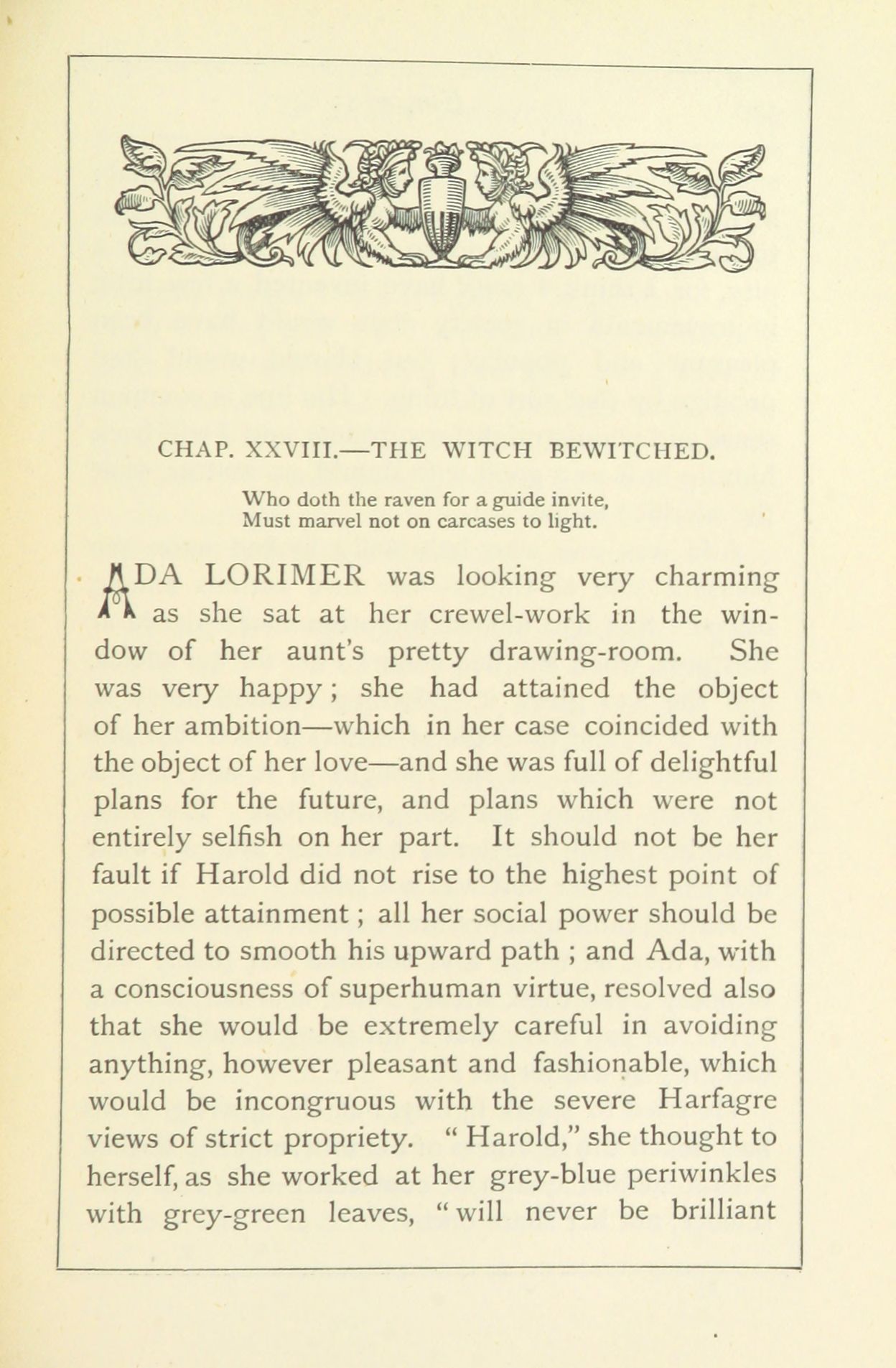 CHAP. XXVIII.—THE WITCH BEWITCHED.

Who doth the raven for a guide invite,
Must marvel not on carcases to light.

ADA LORIMER was looking very charming as she sat at her crewel-work in the window of her aunt's pretty drawing-room. She was very happy; she had attained the object of her ambition—which in her case coincided with the object of her love—and she was full of delightful plans for the future, and plans which were not entirely selfish on her part. It should not be her fault if Harold did not rise to the highest point of possible attainment; all her social power should be directed to smooth his upward path; and Ada, with a consciousness of superhuman virtue, resolved also that she would be extremely careful in avoiding anything, however pleasant and fashionable, which would be incongruous with the severe Harfagre views of strict propriety. "Harold," she thought to herself, as she worked at her grey-blue periwinkles with grey-green leaves, "will never be brilliant